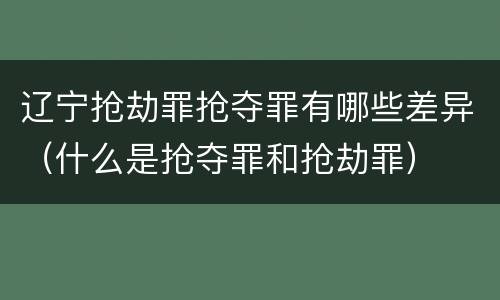 辽宁抢劫罪抢夺罪有哪些差异（什么是抢夺罪和抢劫罪）